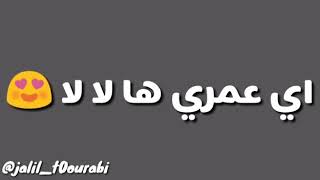 اي عمري ها لا لا 😍

@jalil_f0ourabi